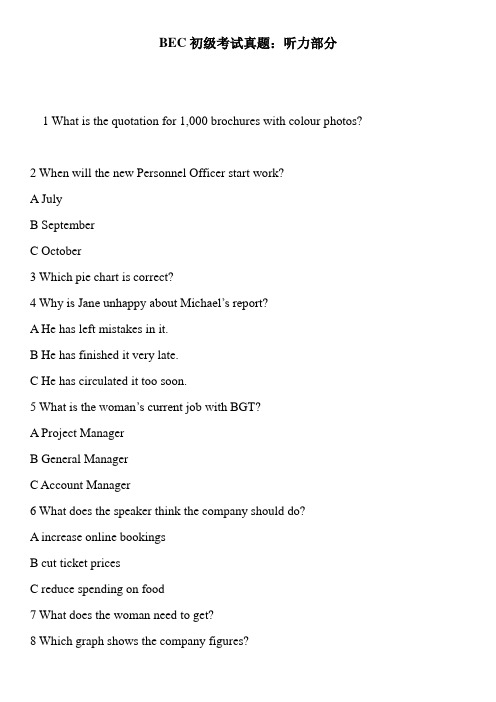 BEC 初级考试真题：听力部分

1 What is the quotation for 1,000 brochures with colour photos?

2 When will the new Personnel Officer start work?

A July

B September

C October

3 Which pie chart is correct?

4 Why is Jane unhappy about Michael's report?

A He has left mistakes in it.

B He has finished it very late.

C He has circulated it too soon.

5 What is the woman's current job with BGT?

A Project Manager

B General Manager

C Account Manager

6 What does the speaker think the company should do?

A increase online bookings

B cut ticket prices

C reduce spending on food

7 What does the woman need to get?

8 Which graph shows the company figures?